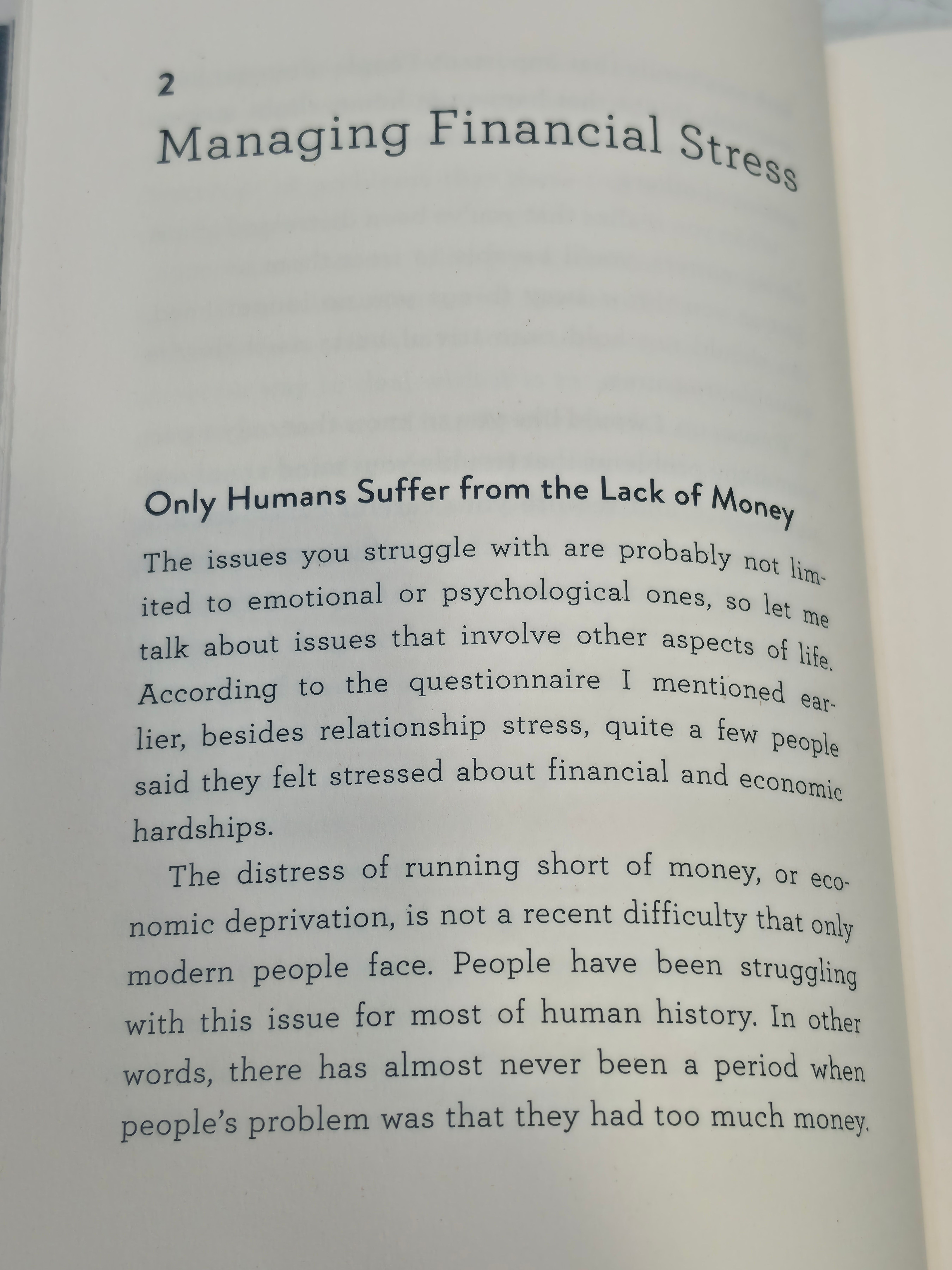 2

Managing Financial Stress

Only Humans Suffer from the Lack of Money

The issues you struggle with are probably not limited to emotional or psychological ones, so let me talk about issues that involve other aspects of life. According to the questionnaire I mentioned earlier, besides relationship stress, quite a few people said they felt stressed about financial and economic hardships.

The distress of running short of money, or economic deprivation, is not a recent difficulty that only modern people face. People have been struggling with this issue for most of human history. In other words, there has almost never been a period when people's problem was that they had too much money.